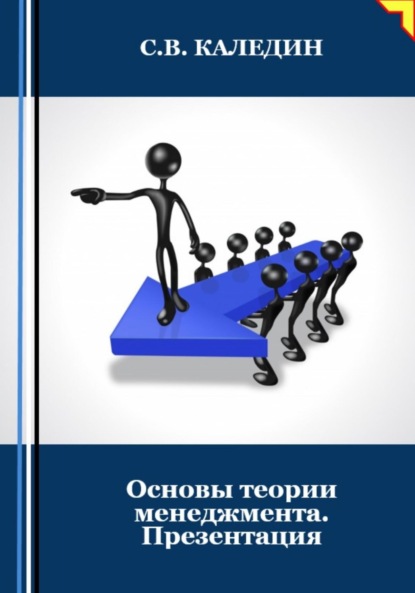 С.В. КАЛЕДИН

Основы теории менеджмента. Презентация